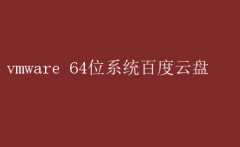 vmware 64位系统百度云盘